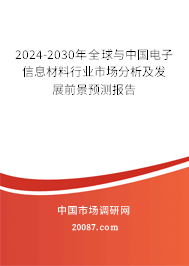 2024-2030年全球与中国电子信息材料行业市场分析及发展前景预测报告

中国市场调研网

20087.com